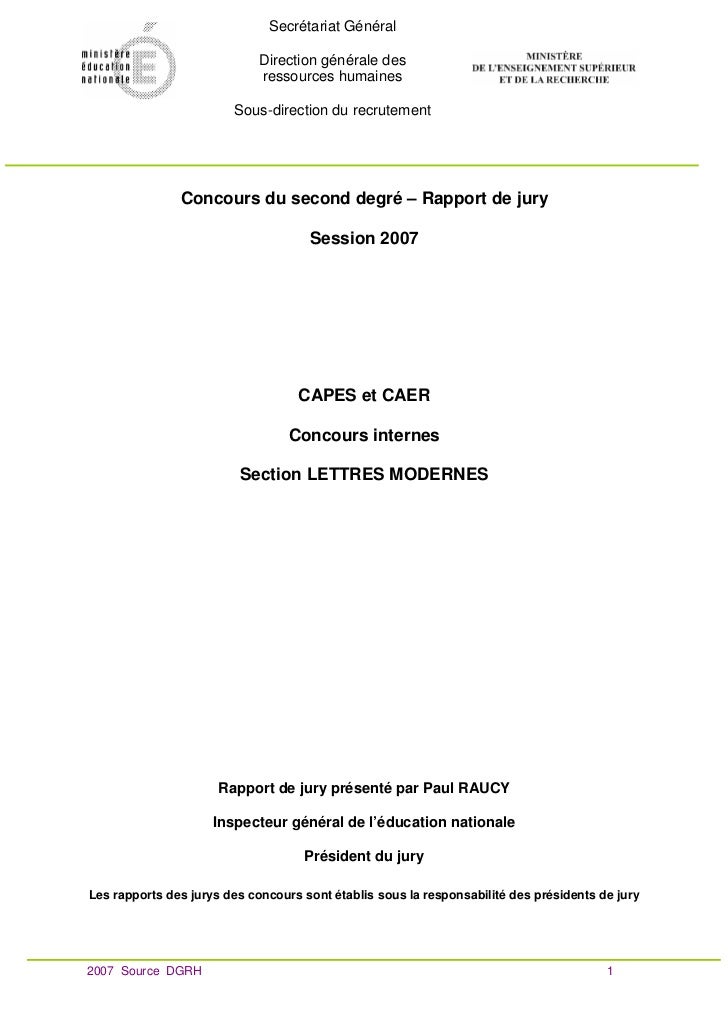 ministère
éducation
nationale

Secrétariat Général

Direction générale des ressources humaines

Sous-direction du recrutement

MINISTÈRE
DE L'ENSEIGNEMENT SUPÉRIEUR
ET DE LA RECHERCHE

Concours du second degré – Rapport de jury

Session 2007

CAPES et CAER

Concours internes

Section LETTRES MODERNES

Rapport de jury présenté par Paul RAUCY

Inspecteur général de l'éducation nationale

Président du jury

Les rapports des jurys des concours sont établis sous la responsabilité des présidents de jury

2007 Source DGRH

1